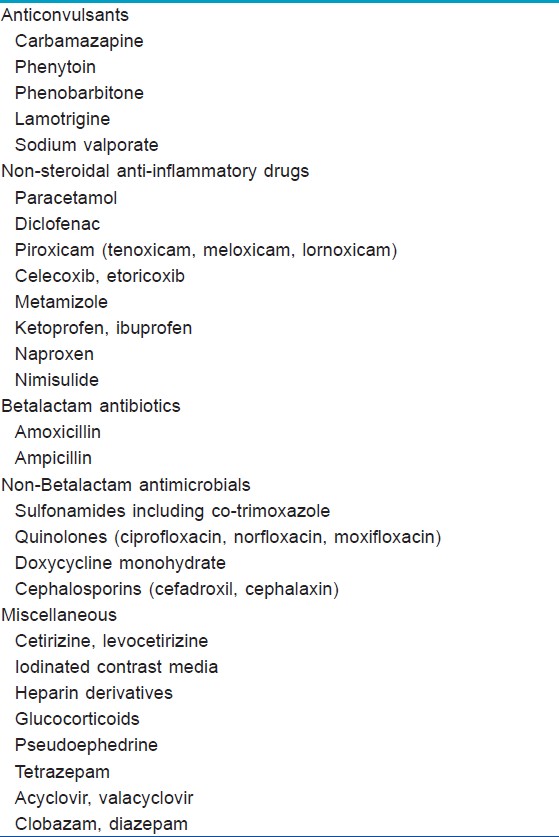 Anticonvulsants
Carbamazapine
Phenytoin
Phenobarbitone
Lamotrigine
Sodium valporate
Non-steroidal anti-inflammatory drugs
Paracetamol
Diclofenac
Piroxicam (tenoxicam, meloxicam, lornoxicam)
Celecoxib, etoricoxib
Metamizole
Ketoprofen, ibuprofen
Naproxen
Nimisulide
Betalactam antibiotics
Amoxicillin
Ampicillin
Non-Betalactam antimicrobials
Sulfonamides including co-trimoxazole
Quinolones (ciprofloxacin, norfloxacin, moxifloxacin)
Doxycycline monohydrate
Cephalosporins (cefadroxil, cephalaxin)
Miscellaneous
Cetirizine, levocetirizine
Iodinated contrast media
Heparin derivatives
Glucocorticoids
Pseudoephedrine
Tetrazepam
Acyclovir, valacyclovir
Clobazam, diazepam